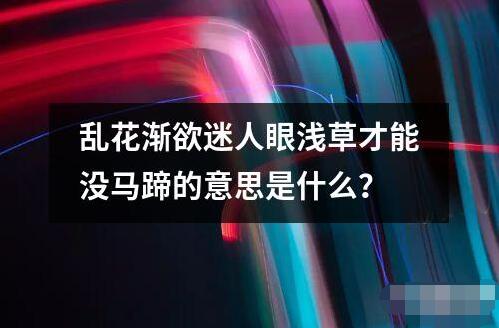 乱花渐欲迷人眼浅草才能没马蹄的意思是什么？